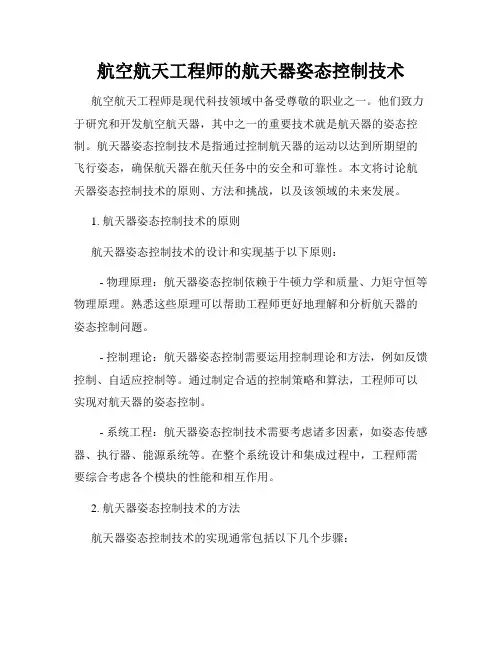 航空航天工程师的航天器姿态控制技术

航空航天工程师是现代科技领域中备受尊敬的职业之一。他们致力于研究和开发航空航天器，其中之一的重要技术就是航天器的姿态控制。航天器姿态控制技术是指通过控制航天器的运动以达到所期望的飞行姿态，确保航天器在航天任务中的安全和可靠性。本文将讨论航天器姿态控制技术的原则、方法和挑战，以及该领域的未来发展。

1. 航天器姿态控制技术的原则

航天器姿态控制技术的设计和实现基于以下原则：

- 物理原理：航天器姿态控制依赖于牛顿力学和质量、力矩守恒等物理原理。熟悉这些原理可以帮助工程师更好地理解和分析航天器的姿态控制问题。

- 控制理论：航天器姿态控制需要运用控制理论和方法，例如反馈控制、自适应控制等。通过制定合适的控制策略和算法，工程师可以实现对航天器的姿态控制。

- 系统工程：航天器姿态控制技术需要考虑诸多因素，如姿态传感器、执行器、能源系统等。在整个系统设计和集成过程中，工程师需要综合考虑各个模块的性能和相互作用。

2. 航天器姿态控制技术的方法

航天器姿态控制技术的实现通常包括以下几个步骤：